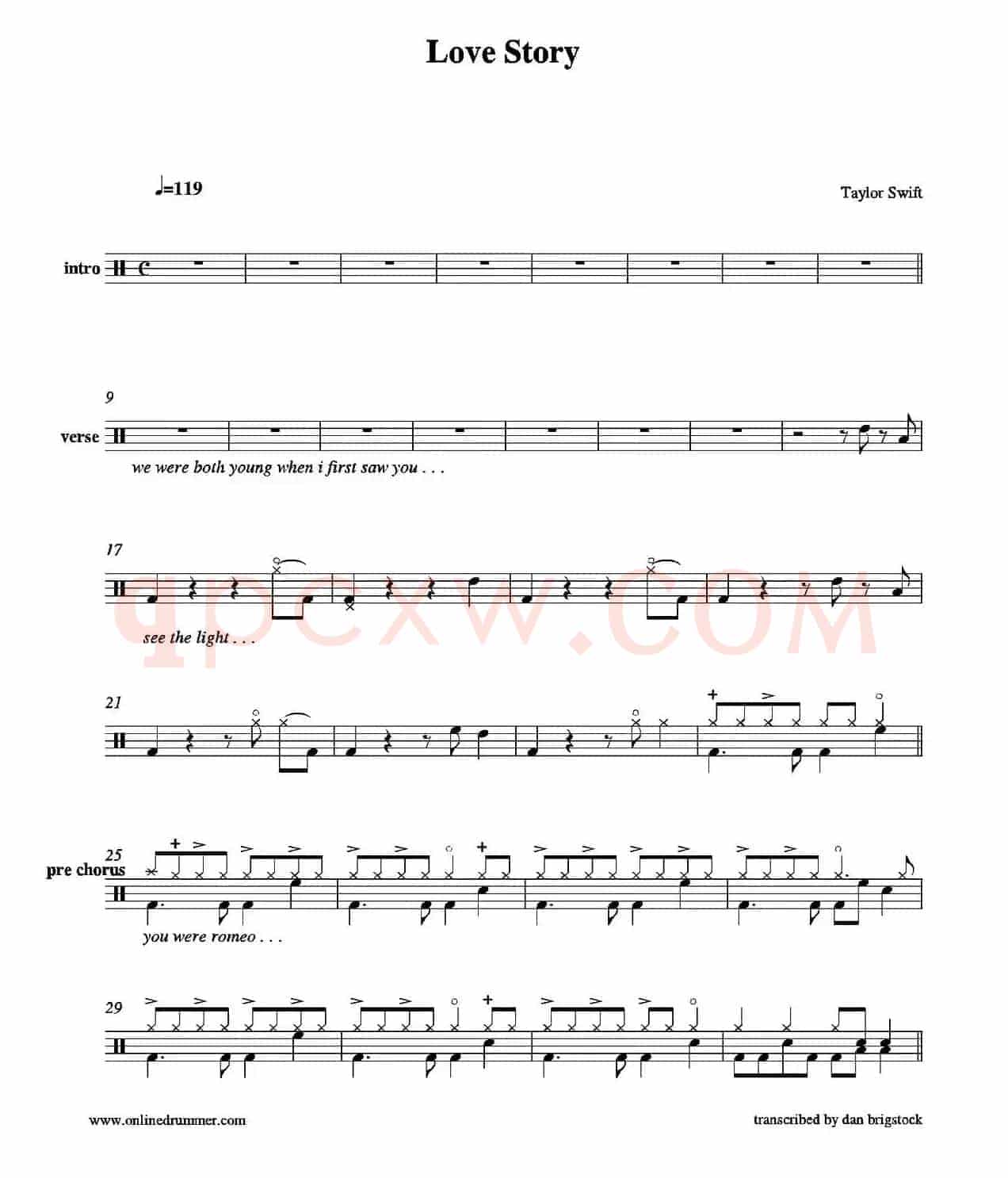 Love Story

♩=119

Taylor Swift

intro

9

verse

we were both young when i first saw you . . .

17

see the light . . .

qpcxw.COM

21

25

pre chorus

you were romeo . . .

29

www.onlinedrummer.com

transcribed by dan brigstock